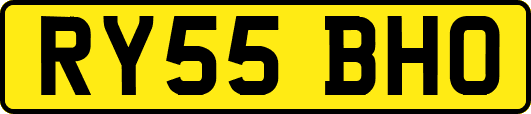 RY55 BHO